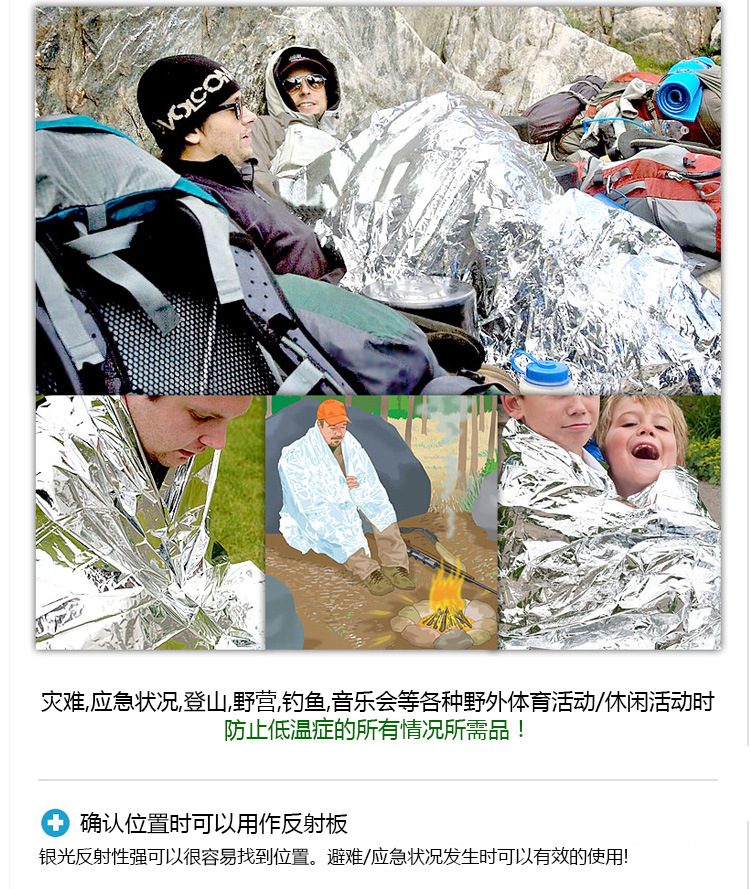 灾难,应急状况,登山,野营,钓鱼,音乐会等各种野外体育活动/休闲活动时
防止低温症的所有情况所需品！

确认位置时可以用作反射板
银光反射性强可以很容易找到位置。避难/应急状况发生时可以有效的使用!